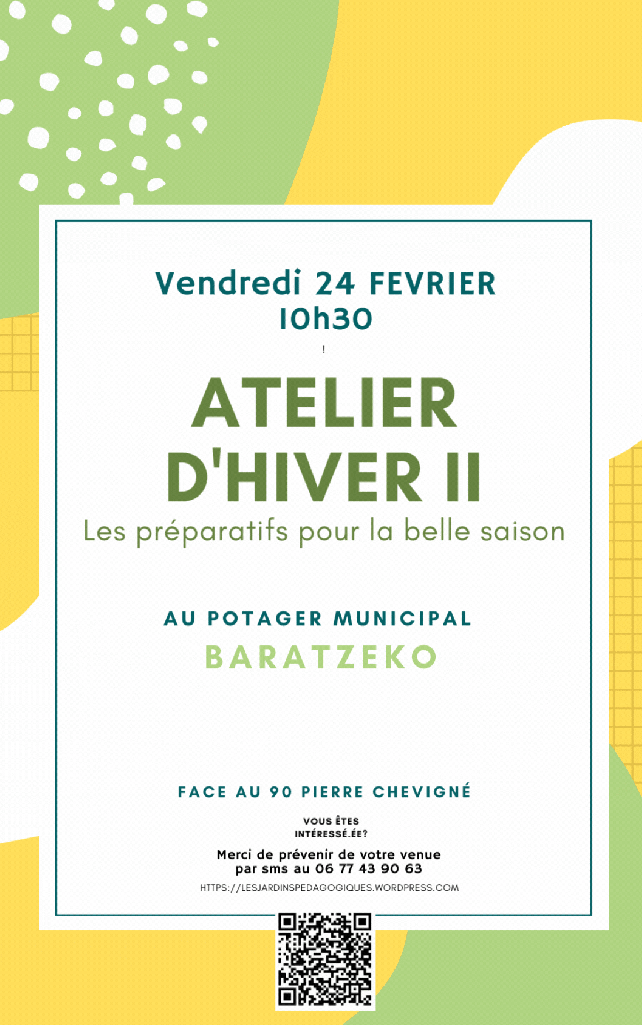 Vendredi 24 FEVRIER
10h30

!

ATELIER
D'HIVER II

Les préparatifs pour la belle saison

AU POTAGER MUNICIPAL
BARATZEKO

FACE AU 90 PIERRE CHEVIGNÉ

VOUS ÊTES
INTÉRESSÉ.ÉE?

Merci de prévenir de votre venue
par sms au 06 77 43 90 63

HTTPS://LESJARDINSPEDAGOGIQUES.WORDPRESS.COM